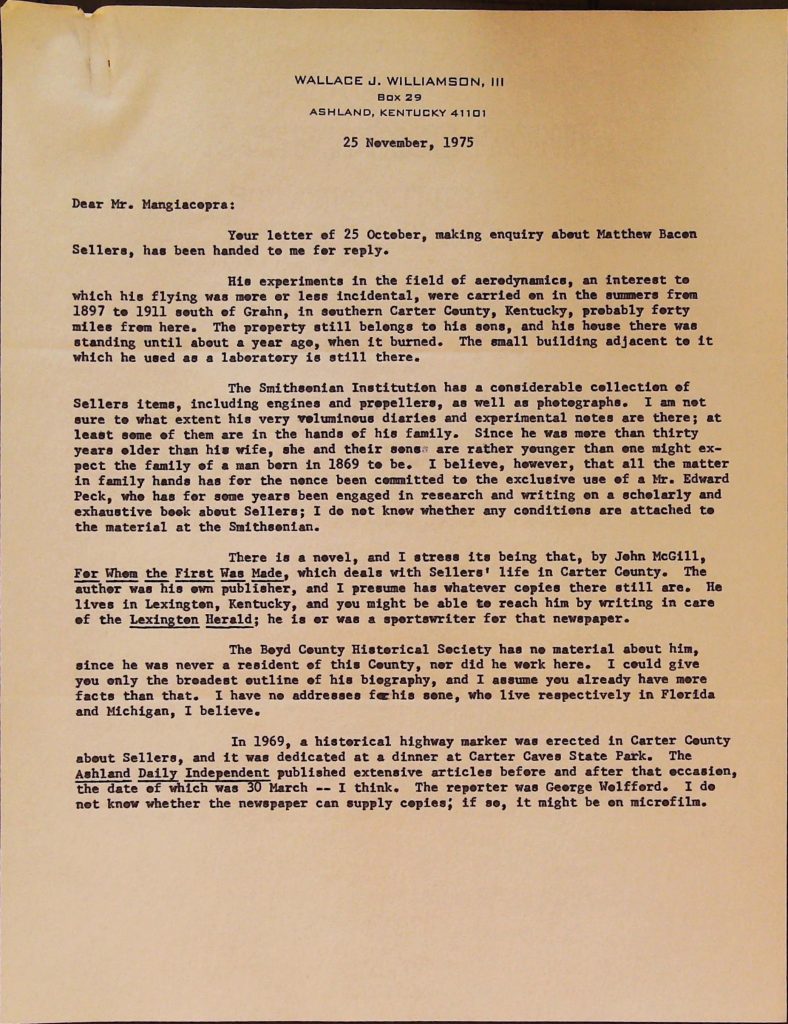 WALLACE J. WILLIAMSON, III
BOX 29
ASHLAND, KENTUCKY 41101

25 November, 1975

Dear Mr. Mangiacopra:

Your letter of 25 October, making enquiry about Matthew Bacon Sellers, has been handed to me for reply.

His experiments in the field of aerodynamics, an interest to which his flying was more or less incidental, were carried on in the summers from 1897 to 1911 south of Grahn, in southern Carter County, Kentucky, probably forty miles from here. The property still belongs to his sons, and his house there was standing until about a year ago, when it burned. The small building adjacent to it which he used as a laboratory is still there.

The Smithsonian Institution has a considerable collection of Sellers items, including engines and propellers, as well as photographs. I am not sure to what extent his very voluminous diaries and experimental notes are there; at least some of them are in the hands of his family. Since he was more than thirty years older than his wife, she and their sons are rather younger than one might expect the family of a man born in 1869 to be. I believe, however, that all the matter in family hands has for the nonce been committed to the exclusive use of a Mr. Edward Peck, who has for some years been engaged in research and writing on a scholarly and exhaustive book about Sellers; I do not know whether any conditions are attached to the material at the Smithsonian.

There is a novel, and I stress its being that, by John McGill, For Whom the First Was Made, which deals with Sellers' life in Carter County. The author was his own publisher, and I presume has whatever copies there still are. He lives in Lexington, Kentucky, and you might be able to reach him by writing in care of the Lexington Herald; he is or was a sportswriter for that newspaper.

The Boyd County Historical Society has no material about him, since he was never a resident of this County, nor did he work here. I could give you only the broadest outline of his biography, and I assume you already have more facts than that. I have no addresses for his sons, who live respectively in Florida and Michigan, I believe.

In 1969, a historical highway marker was erected in Carter County about Sellers, and it was dedicated at a dinner at Carter Caves State Park. The Ashland Daily Independent published extensive articles before and after that occasion, the date of which was 30 March -- I think. The reporter was George Wolfford. I do not know whether the newspaper can supply copies; if so, it might be on microfilm.